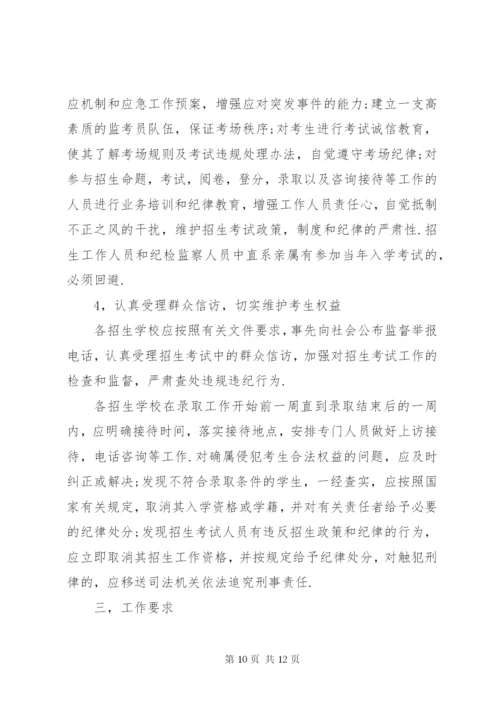 应机制和应急工作预案，增强应对突发事件的能力;建立一支高素质的监考员队伍，保证考场秩序;对考生进行考试诚信教育，使其了解考场规则及考试违规处理办法，自觉遵守考场纪律;对参与招生命题，考试，阅卷，登分，录取以及咨询接待等工作的人员进行业务培训和纪律教育，增强工作人员责任心，自觉抵制不正之风的干扰，维护招生考试政策，制度和纪律的严肃性.招生工作人员和纪检监察人员中直系亲属有参加当年入学考试的，必须回避.

4，认真受理群众信访，切实维护考生权益

各招生学校应按照有关文件要求，事先向社会公布监督举报电话，认真受理招生考试中的群众信访，加强对招生考试工作的检查和监督，严肃查处违规违纪行为.

各招生学校在录取工作开始前一周直到录取结束后的一周内，应明确接待时间，落实接待地点，安排专门人员做好上访接待，电话咨询等工作.对确属侵犯考生合法权益的问题，应及时纠正或解决;发现不符合录取条件的学生，一经查实，应按照国家有关规定，取消其入学资格或学籍，并对有关责任者给予必要的纪律处分;发现招生考试人员有违反招生政策和纪律的行为，应立即取消其招生工作资格，并按规定给予纪律处分，对触犯刑律的，应移送司法机关依法追究刑事责任.

三，工作要求

第 10 页 共 12 页